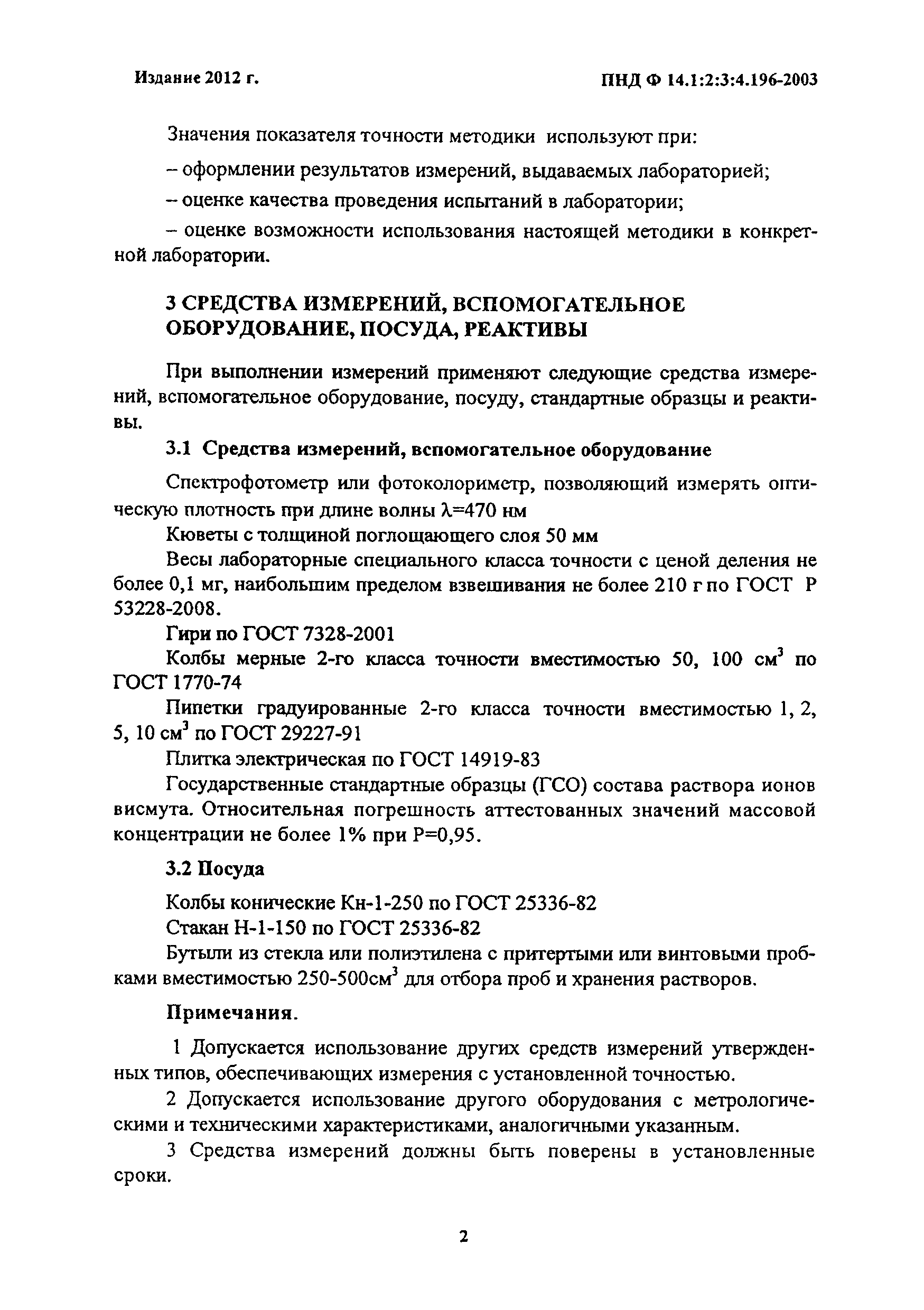 Издание 2012 г.

ПНД Ф 14.1:2:3:4.196-2003

Значения показателя точности методики используют при:

– оформлении результатов измерений, выдаваемых лабораторией;

– оценке качества проведения испытаний в лаборатории;

– оценке возможности использования настоящей методики в конкретной лаборатории.

3 СРЕДСТВА ИЗМЕРЕНИЙ, ВСПОМОГАТЕЛЬНОЕ ОБОРУДОВАНИЕ, ПОСУДА, РЕАКТИВЫ

При выполнении измерений применяют следующие средства измерений, вспомогательное оборудование, посуду, стандартные образцы и реактивы.

3.1 Средства измерений, вспомогательное оборудование

Спектрофотометр или фотоколориметр, позволяющий измерять оптическую плотность при длине волны $\lambda$=470 нм

Кюветы с толщиной поглощающего слоя 50 мм

Весы лабораторные специального класса точности с ценой деления не более 0,1 мг, наибольшим пределом взвешивания не более 210 г по ГОСТ Р 53228-2008.

Гири по ГОСТ 7328-2001

Колбы мерные 2-го класса точности вместимостью 50, 100 см$^3$ по ГОСТ 1770-74

Пипетки градуированные 2-го класса точности вместимостью 1, 2, 5, 10 см$^3$ по ГОСТ 29227-91

Плитка электрическая по ГОСТ 14919-83

Государственные стандартные образцы (ГСО) состава раствора ионов висмута. Относительная погрешность аттестованных значений массовой концентрации не более 1% при Р=0,95.

3.2 Посуда

Колбы конические Кн-1-250 по ГОСТ 25336-82

Стакан Н-1-150 по ГОСТ 25336-82

Бутыли из стекла или полиэтилена с притертыми или винтовыми пробками вместимостью 250-500см$^3$ для отбора проб и хранения растворов.

Примечания.

1 Допускается использование других средств измерений утвержденных типов, обеспечивающих измерения с установленной точностью.

2 Допускается использование другого оборудования с метрологическими и техническими характеристиками, аналогичными указанным.

3 Средства измерений должны быть поверены в установленные сроки.

2